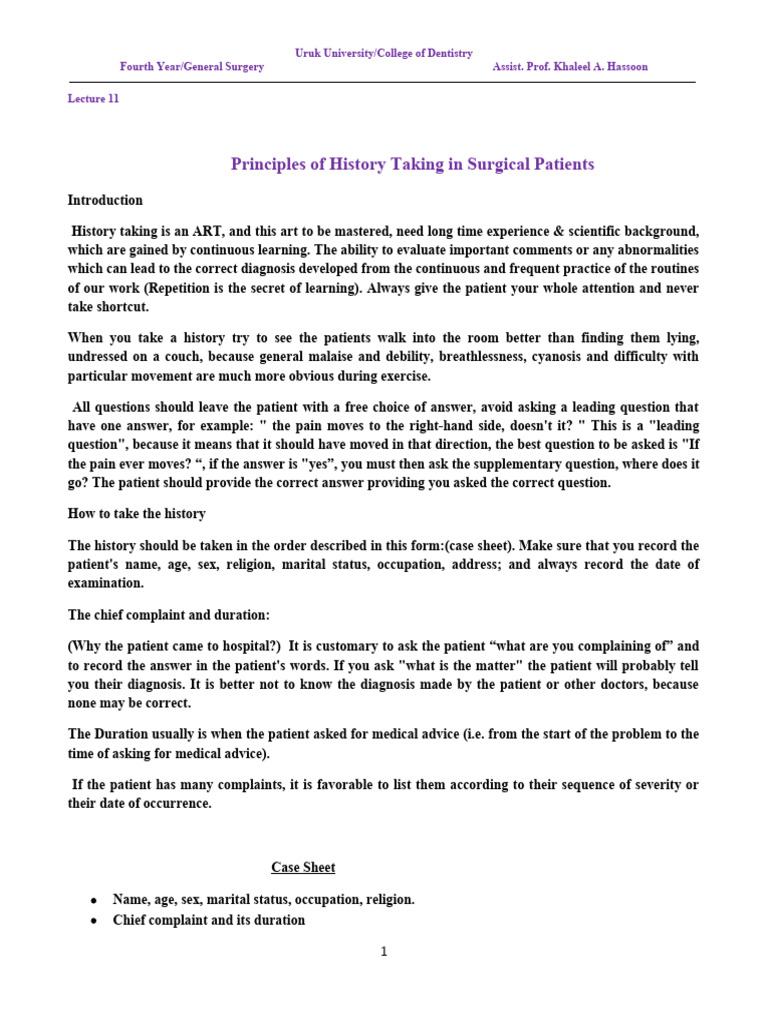 Uruk University/College of Dentistry
Fourth Year/General Surgery Assist. Prof. Khaleel A. Hassoon

Lecture 11

Principles of History Taking in Surgical Patients

Introduction

History taking is an ART, and this art to be mastered, need long time experience & scientific background, which are gained by continuous learning. The ability to evaluate important comments or any abnormalities which can lead to the correct diagnosis developed from the continuous and frequent practice of the routines of our work (Repetition is the secret of learning). Always give the patient your whole attention and never take shortcut.

When you take a history try to see the patients walk into the room better than finding them lying, undressed on a couch, because general malaise and debility, breathlessness, cyanosis and difficulty with particular movement are much more obvious during exercise.

All questions should leave the patient with a free choice of answer, avoid asking a leading question that have one answer, for example: " the pain moves to the right-hand side, doesn't it? " This is a "leading question", because it means that it should have moved in that direction, the best question to be asked is "If the pain ever moves? “, if the answer is "yes”, you must then ask the supplementary question, where does it go? The patient should provide the correct answer providing you asked the correct question.

How to take the history

The history should be taken in the order described in this form:(case sheet). Make sure that you record the patient's name, age, sex, religion, marital status, occupation, address; and always record the date of examination.

The chief complaint and duration:

(Why the patient came to hospital?) It is customary to ask the patient “what are you complaining of” and to record the answer in the patient's words. If you ask "what is the matter" the patient will probably tell you their diagnosis. It is better not to know the diagnosis made by the patient or other doctors, because none may be correct.

The Duration usually is when the patient asked for medical advice (i.e. from the start of the problem to the time of asking for medical advice).

If the patient has many complaints, it is favorable to list them according to their sequence of severity or their date of occurrence.

Case Sheet

• Name, age, sex, marital status, occupation, religion.
• Chief complaint and its duration

1